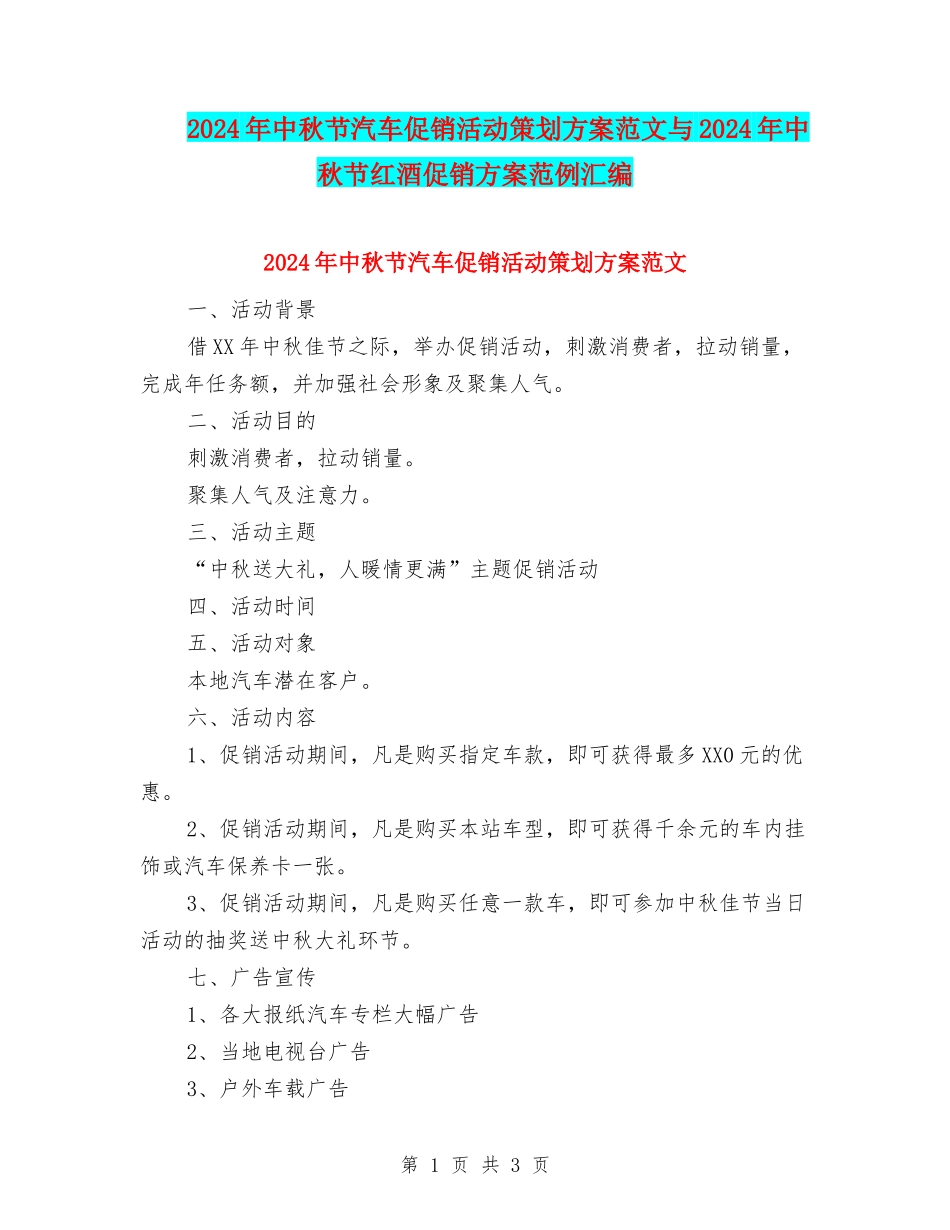 2024年中秋节汽车促销活动策划方案范文与2024年中秋节红酒促销方案范例汇编

2024年中秋节汽车促销活动策划方案范文

一、活动背景

借XX年中秋佳节之际，举办促销活动，刺激消费者，拉动销量，完成年任务额，并加强社会形象及聚集人气。

二、活动目的

刺激消费者，拉动销量。

聚集人气及注意力。

三、活动主题

“中秋送大礼，人暖情更满”主题促销活动

四、活动时间

五、活动对象

本地汽车潜在客户。

六、活动内容

1、促销活动期间，凡是购买指定车款，即可获得最多XX0元的优惠。

2、促销活动期间，凡是购买本站车型，即可获得千余元的车内挂饰或汽车保养卡一张。

3、促销活动期间，凡是购买任意一款车，即可参加中秋佳节当日活动的抽奖送中秋大礼环节。

七、广告宣传

1、各大报纸汽车专栏大幅广告

2、当地电视台广告

3、户外车载广告

第 1 页 共 3 页